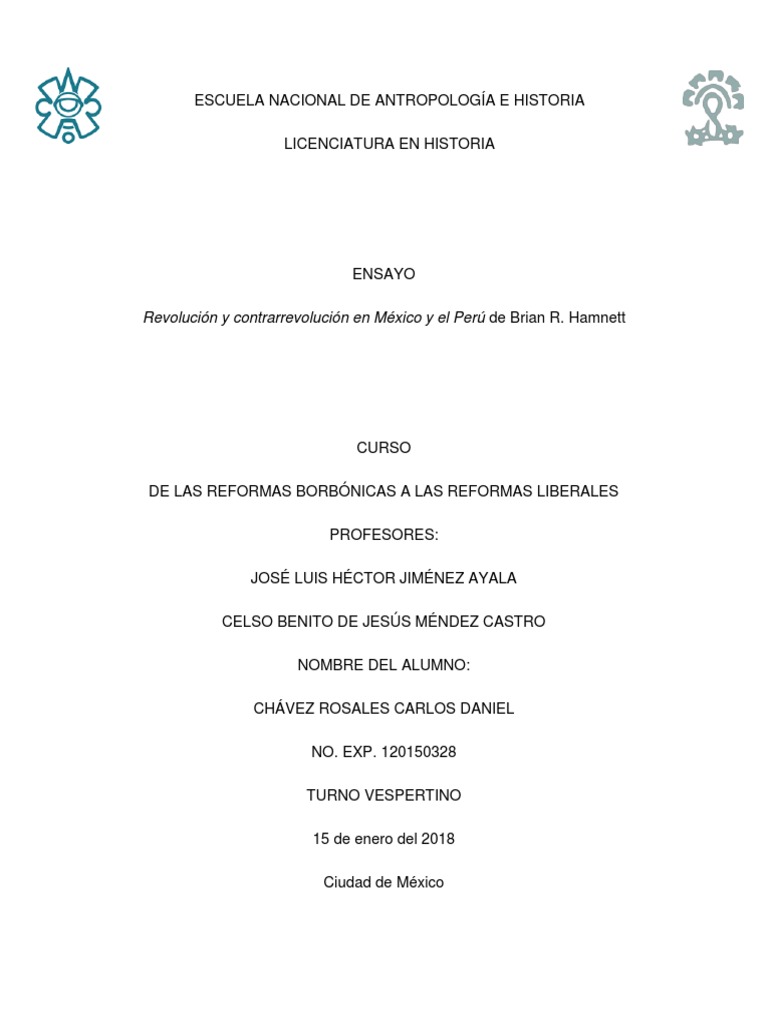 ESCUELA NACIONAL DE ANTROPOLOGÍA E HISTORIA

LICENCIATURA EN HISTORIA

ENSAYO

Revolución y contrarrevolución en México y el Perú de Brian R. Hamnett

CURSO

DE LAS REFORMAS BORBÓNICAS A LAS REFORMAS LIBERALES

PROFESORES:

JOSÉ LUIS HÉCTOR JIMÉNEZ AYALA

CELSO BENITO DE JESÚS MÉNDEZ CASTRO

NOMBRE DEL ALUMNO:

CHÁVEZ ROSALES CARLOS DANIEL

NO. EXP. 120150328

TURNO VESPERTINO

15 de enero del 2018

Ciudad de México